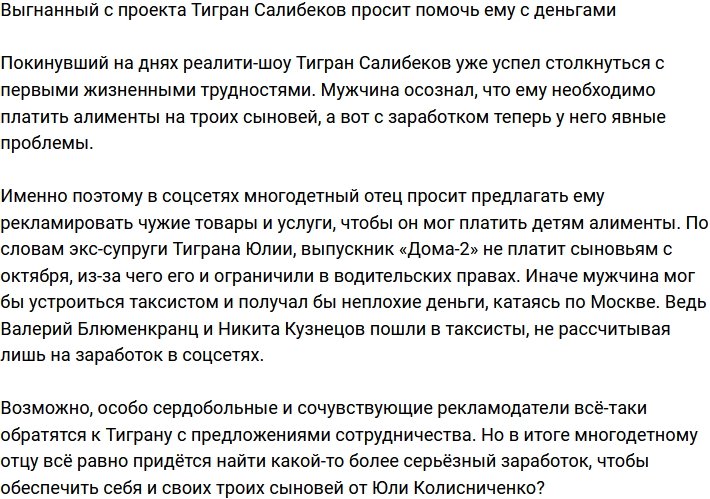 Выгнанный с проекта Тигран Салибеков просит помочь ему с деньгами

Покинувший на днях реалити-шоу Тигран Салибеков уже успел столкнуться с первыми жизненными трудностями. Мужчина осознал, что ему необходимо платить алименты на троих сыновей, а вот с заработком теперь у него явные проблемы.

Именно поэтому в соцсетях многодетный отец просит предлагать ему рекламировать чужие товары и услуги, чтобы он мог платить детям алименты. По словам экс-супруги Тиграна Юлии, выпускник «Дома-2» не платит сыновьям с октября, из-за чего его и ограничили в водительских правах. Иначе мужчина мог бы устроиться таксистом и получал бы неплохие деньги, катаясь по Москве. Ведь Валерий Блюменкранц и Никита Кузнецов пошли в таксисты, не рассчитывая лишь на заработок в соцсетях.

Возможно, особо сердобольные и сочувствующие рекламодатели всё-таки обратятся к Тиграну с предложениями сотрудничества. Но в итоге многодетному отцу всё равно придётся найти какой-то более серьёзный заработок, чтобы обеспечить себя и своих троих сыновей от Юли Колисниченко?